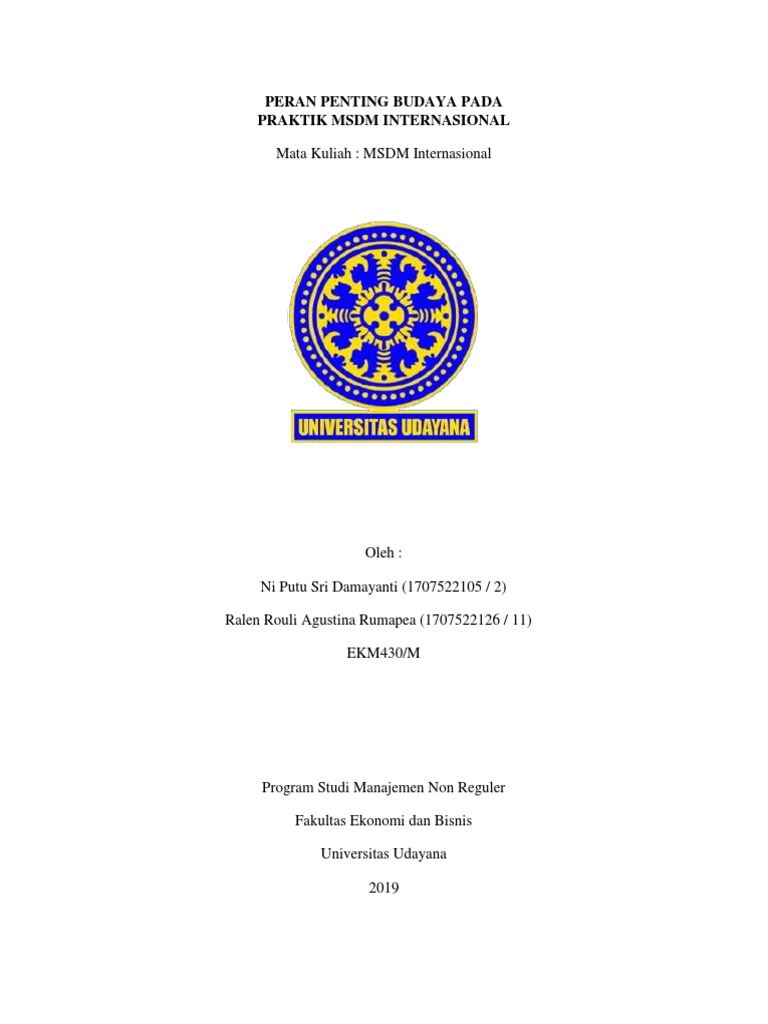 PERAN PENTING BUDAYA PADA
PRAKTIK MSDM INTERNASIONAL

Mata Kuliah : MSDM Internasional

UNIVERSITAS UDAYANA

Oleh :

Ni Putu Sri Damayanti (1707522105 / 2)

Ralen Rouli Agustina Rumapea (1707522126 / 11)

EKM430/M

Program Studi Manajemen Non Reguler

Fakultas Ekonomi dan Bisnis

Universitas Udayana

2019